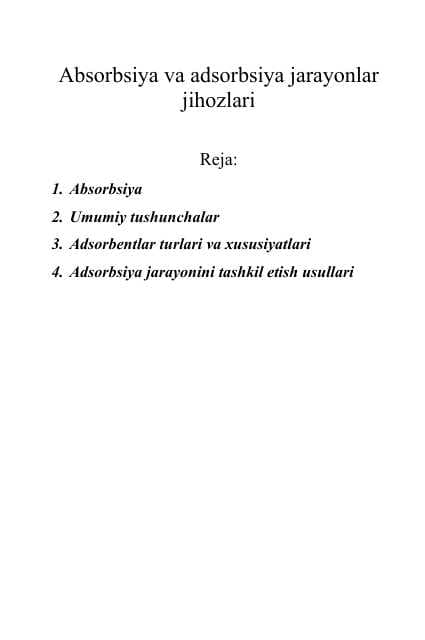 Absorbsiya va adsorbsiya jarayonlar jihozlari

Reja:

1. Absorbsiya
2. Umumiy tushunchalar
3. Adsorbentlar turlari va xususiyatlari
4. Adsorbsiya jarayonini tashkil etish usullari